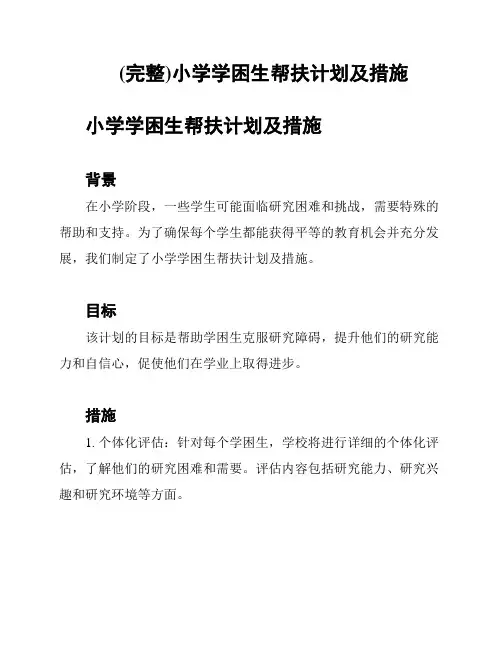 (完整)小学学困生帮扶计划及措施

小学学困生帮扶计划及措施

背景

在小学阶段，一些学生可能面临研究困难和挑战，需要特殊的帮助和支持。为了确保每个学生都能获得平等的教育机会并充分发展，我们制定了小学学困生帮扶计划及措施。

目标

该计划的目标是帮助学困生克服研究障碍，提升他们的研究能力和自信心，促使他们在学业上取得进步。

措施

1. 个体化评估：针对每个学困生，学校将进行详细的个体化评估，了解他们的研究困难和需要。评估内容包括研究能力、研究兴趣和研究环境等方面。